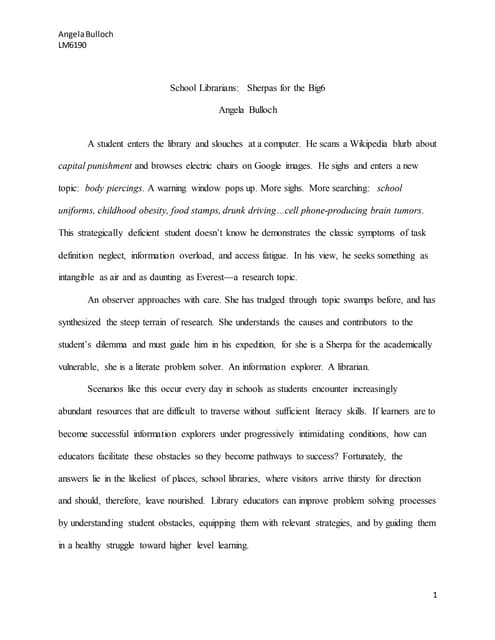 Angela Bulloch
LM6190

School Librarians: Sherpas for the Big6

Angela Bulloch

A student enters the library and slouches at a computer. He scans a Wikipedia blurb about capital punishment and browses electric chairs on Google images. He sighs and enters a new topic: body piercings. A warning window pops up. More sighs. More searching: school uniforms, childhood obesity, food stamps, drunk driving…cell phone-producing brain tumors. This strategically deficient student doesn't know he demonstrates the classic symptoms of task definition neglect, information overload, and access fatigue. In his view, he seeks something as intangible as air and as daunting as Everest—a research topic.

An observer approaches with care. She has trudged through topic swamps before, and has synthesized the steep terrain of research. She understands the causes and contributors to the student's dilemma and must guide him in his expedition, for she is a Sherpa for the academically vulnerable, she is a literate problem solver. An information explorer. A librarian.

Scenarios like this occur every day in schools as students encounter increasingly abundant resources that are difficult to traverse without sufficient literacy skills. If learners are to become successful information explorers under progressively intimidating conditions, how can educators facilitate these obstacles so they become pathways to success? Fortunately, the answers lie in the likeliest of places, school libraries, where visitors arrive thirsty for direction and should, therefore, leave nourished. Library educators can improve problem solving processes by understanding student obstacles, equipping them with relevant strategies, and by guiding them in a healthy struggle toward higher level learning.

1